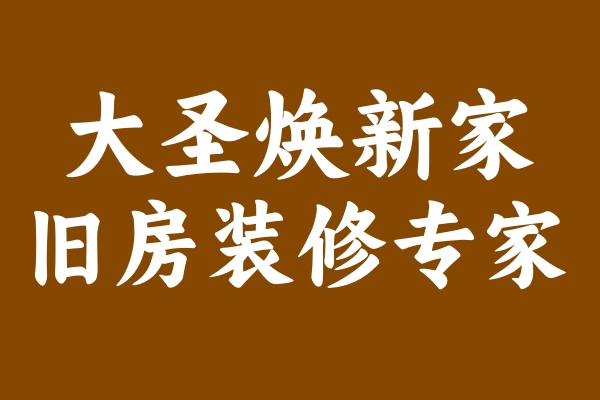 大圣焕新家
旧房装修专家